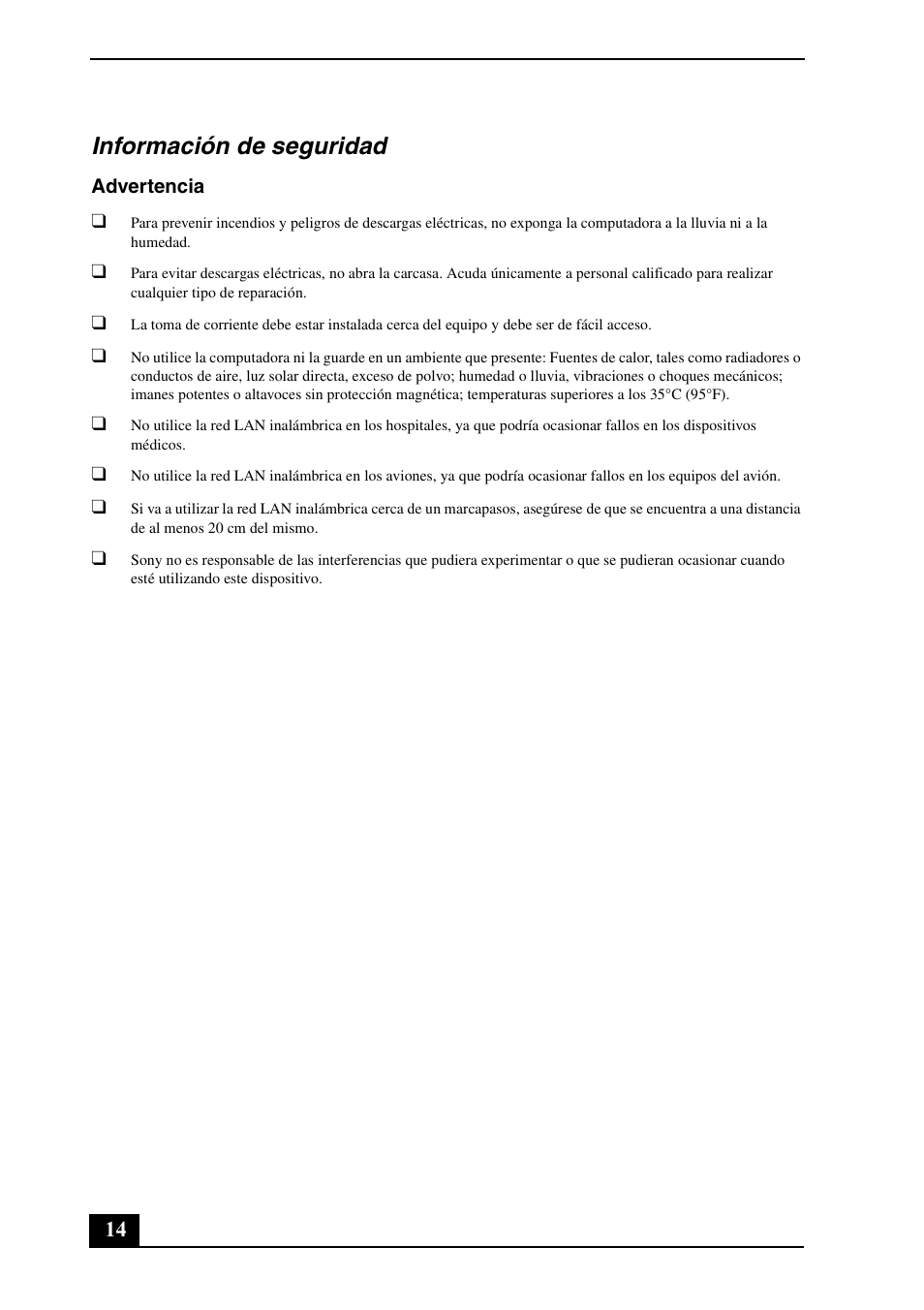 Información de seguridad

Advertencia

❑ Para prevenir incendios y peligros de descargas eléctricas, no exponga la computadora a la lluvia ni a la humedad.

❑ Para evitar descargas eléctricas, no abra la carcasa. Acuda únicamente a personal calificado para realizar cualquier tipo de reparación.

❑ La toma de corriente debe estar instalada cerca del equipo y debe ser de fácil acceso.

❑ No utilice la computadora ni la guarde en un ambiente que presente: Fuentes de calor, tales como radiadores o conductos de aire, luz solar directa, exceso de polvo; humedad o lluvia, vibraciones o choques mecánicos; imanes potentes o altavoces sin protección magnética; temperaturas superiores a los 35°C (95°F).

❑ No utilice la red LAN inalámbrica en los hospitales, ya que podría ocasionar fallos en los dispositivos médicos.

❑ No utilice la red LAN inalámbrica en los aviones, ya que podría ocasionar fallos en los equipos del avión.

❑ Si va a utilizar la red LAN inalámbrica cerca de un marcapasos, asegúrese de que se encuentra a una distancia de al menos 20 cm del mismo.

❑ Sony no es responsable de las interferencias que pudiera experimentar o que se pudieran ocasionar cuando esté utilizando este dispositivo.

14